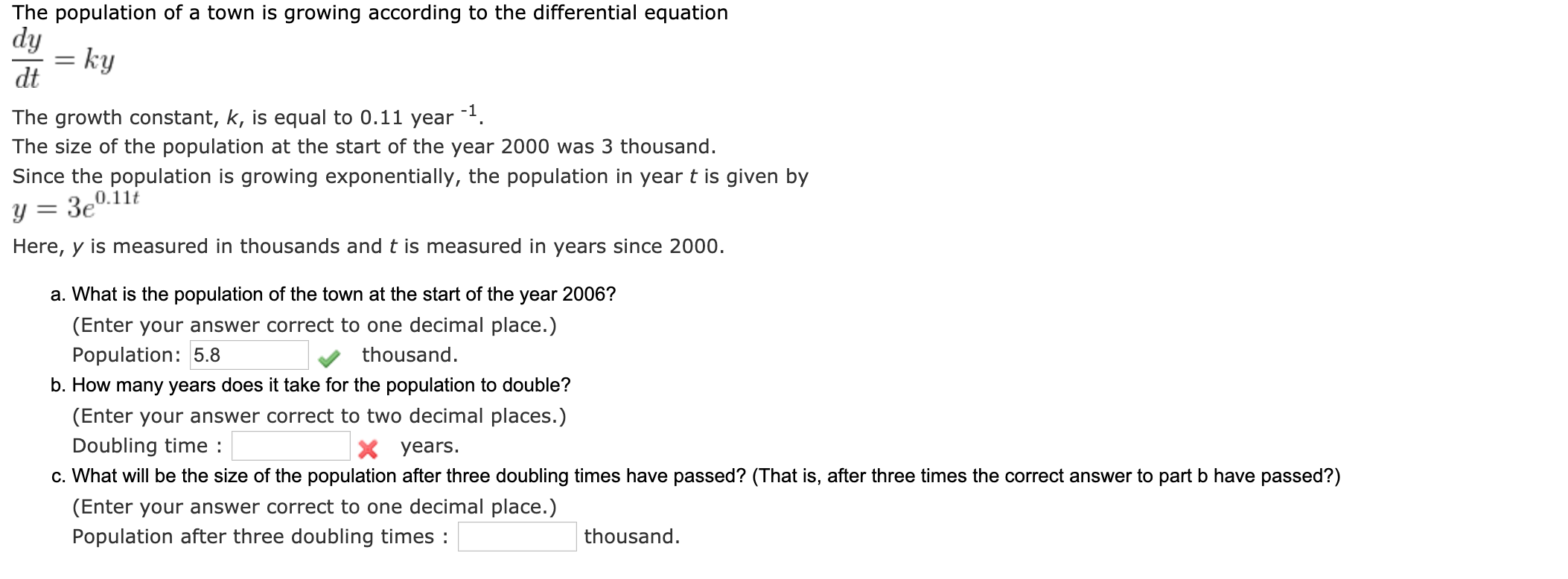 The population of a town is growing according to the differential equation
$\frac{dy}{dt} = ky$

The growth constant, $k$, is equal to 0.11 year $^{-1}$.
The size of the population at the start of the year 2000 was 3 thousand.
Since the population is growing exponentially, the population in year $t$ is given by
$y = 3e^{0.11t}$

Here, $y$ is measured in thousands and $t$ is measured in years since 2000.

a. What is the population of the town at the start of the year 2006?
(Enter your answer correct to one decimal place.)
Population: 5.8 thousand.

b. How many years does it take for the population to double?
(Enter your answer correct to two decimal places.)
Doubling time : years.

c. What will be the size of the population after three doubling times have passed? (That is, after three times the correct answer to part b have passed?)
(Enter your answer correct to one decimal place.)
Population after three doubling times : thousand.